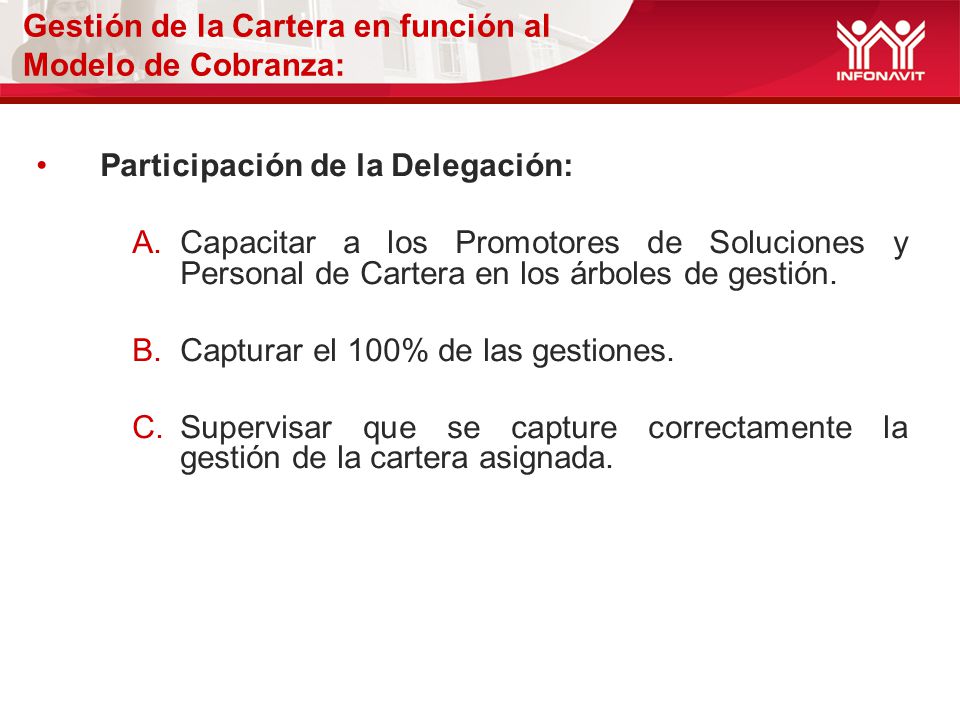 Gestión de la Cartera en función al Modelo de Cobranza:

INFONAVIT

• Participación de la Delegación:

A. Capacitar a los Promotores de Soluciones y Personal de Cartera en los árboles de gestión.

B. Capturar el 100% de las gestiones.

C. Supervisar que se capture correctamente la gestión de la cartera asignada.